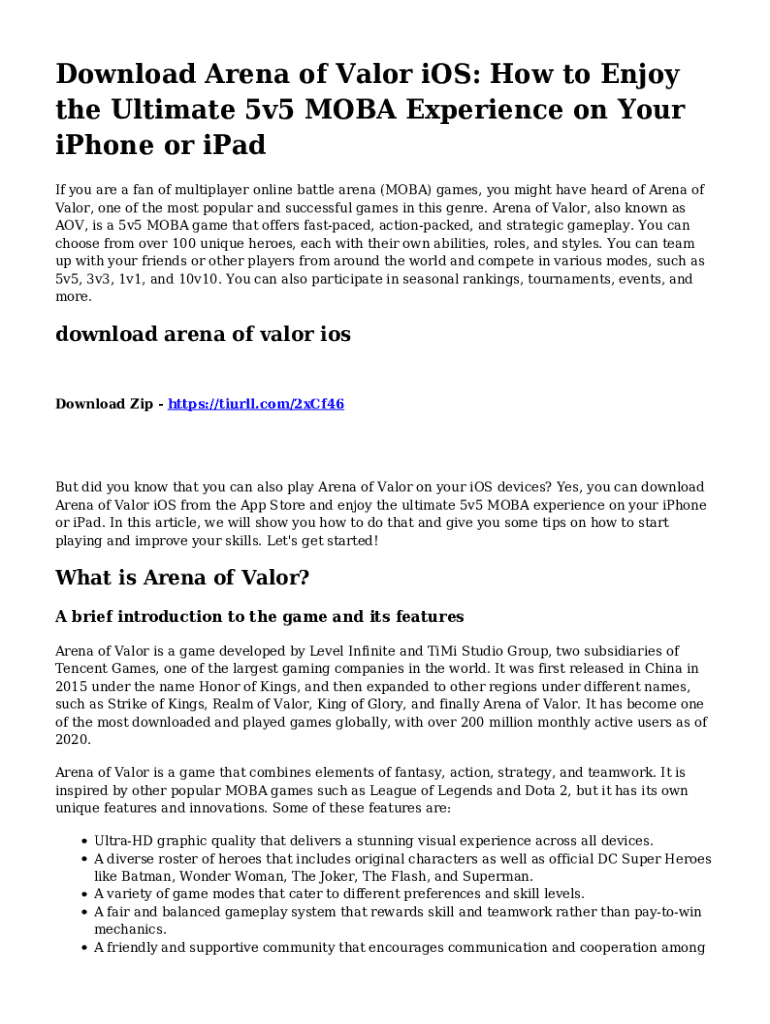 Download Arena of Valor iOS: How to Enjoy the Ultimate 5v5 MOBA Experience on Your iPhone or iPad

If you are a fan of multiplayer online battle arena (MOBA) games, you might have heard of Arena of Valor, one of the most popular and successful games in this genre. Arena of Valor, also known as AOV, is a 5v5 MOBA game that offers fast-paced, action-packed, and strategic gameplay. You can choose from over 100 unique heroes, each with their own abilities, roles, and styles. You can team up with your friends or other players from around the world and compete in various modes, such as 5v5, 3v3, 1v1, and 10v10. You can also participate in seasonal rankings, tournaments, events, and more.

download arena of valor ios

Download Zip - https://tiurll.com/2xCf46

But did you know that you can also play Arena of Valor on your iOS devices? Yes, you can download Arena of Valor iOS from the App Store and enjoy the ultimate 5v5 MOBA experience on your iPhone or iPad. In this article, we will show you how to do that and give you some tips on how to start playing and improve your skills. Let's get started!

What is Arena of Valor?

A brief introduction to the game and its features

Arena of Valor is a game developed by Level Infinite and TiMi Studio Group, two subsidiaries of Tencent Games, one of the largest gaming companies in the world. It was first released in China in 2015 under the name Honor of Kings, and then expanded to other regions under different names, such as Strike of Kings, Realm of Valor, King of Glory, and finally Arena of Valor. It has become one of the most downloaded and played games globally, with over 200 million monthly active users as of 2020.

Arena of Valor is a game that combines elements of fantasy, action, strategy, and teamwork. It is inspired by other popular MOBA games such as League of Legends and Dota 2, but it has its own unique features and innovations. Some of these features are:

• Ultra-HD graphic quality that delivers a stunning visual experience across all devices.
• A diverse roster of heroes that includes original characters as well as official DC Super Heroes like Batman, Wonder Woman, The Joker, The Flash, and Superman.
• A variety of game modes that cater to different preferences and skill levels.
• A fair and balanced gameplay system that rewards skill and teamwork rather than pay-to-win mechanics.
• A friendly and supportive community that encourages communication and cooperation among